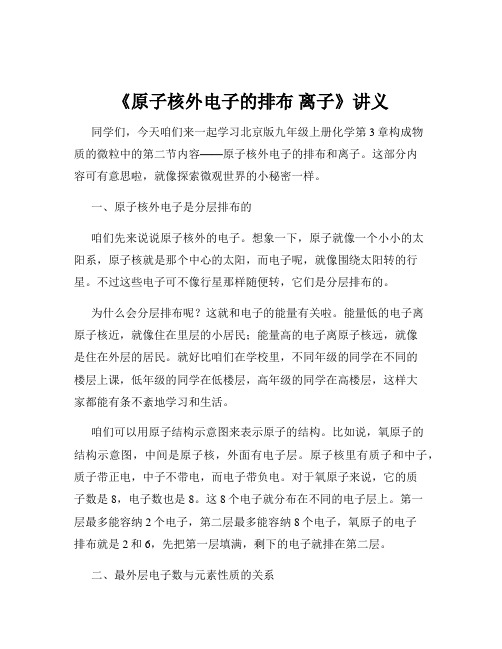 《原子核外电子的排布 离子》讲义

同学们，今天咱们来一起学习北京版九年级上册化学第 3 章构成物质的微粒中的第二节内容——原子核外电子的排布和离子。这部分内容可有意思啦，就像探索微观世界的小秘密一样。

一、原子核外电子是分层排布的

咱们先来说说原子核外的电子。想象一下，原子就像一个小小的太阳系，原子核就是那个中心的太阳，而电子呢，就像围绕太阳转的行星。不过这些电子可不像行星那样随便转，它们是分层排布的。

为什么会分层排布呢？这就和电子的能量有关啦。能量低的电子离原子核近，就像住在里层的小居民；能量高的电子离原子核远，就像是住在外层的居民。就好比咱们在学校里，不同年级的同学在不同的楼层上课，低年级的同学在低楼层，高年级的同学在高楼层，这样大家都能有条不紊地学习和生活。

咱们可以用原子结构示意图来表示原子的结构。比如说，氧原子的结构示意图，中间是原子核，外面有电子层。原子核里有质子和中子，质子带正电，中子不带电，而电子带负电。对于氧原子来说，它的质子数是 8，电子数也是 8。这 8 个电子就分布在不同的电子层上。第一层最多能容纳 2 个电子，第二层最多能容纳 8 个电子，氧原子的电子排布就是 2 和 6，先把第一层填满，剩下的电子就排在第二层。

二、最外层电子数与元素性质的关系